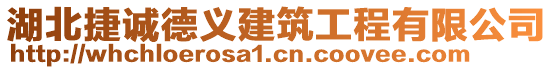 湖北捷诚德义建筑工程有限公司
http://whchloerosa1.cn.coovee.com